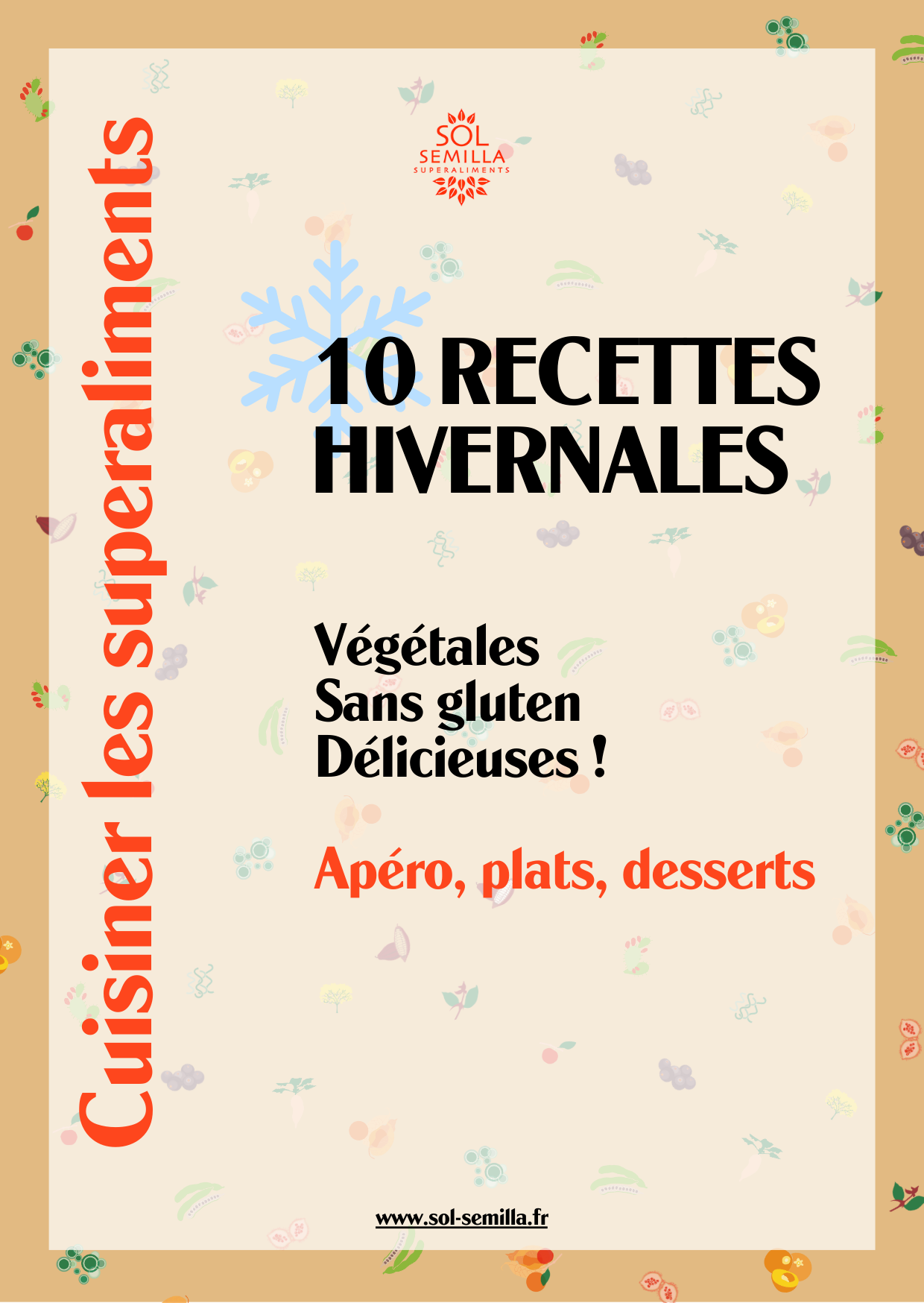 SOL
SEMILLA
SUPERALIMENTS

Cuisiner les superaliments

10 RECETTES
HIVERNALES

Végétales
Sans gluten
Délicieuses !

Apéro, plats, desserts

www.sol-semilla.fr